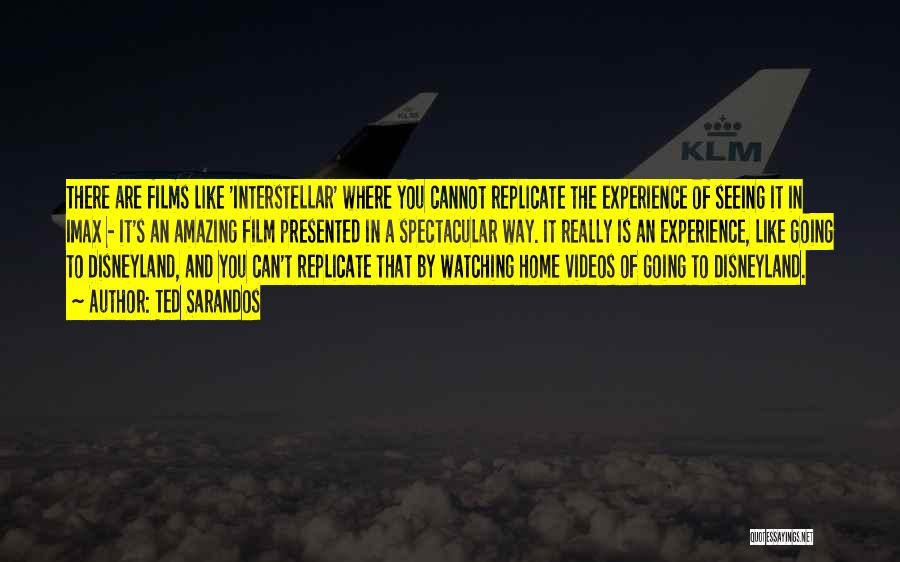 KLM

KLM

THERE ARE FILMS LIKE 'INTERSTELLAR' WHERE YOU CANNOT REPLICATE THE EXPERIENCE OF SEEING IT IN IMAX - IT'S AN AMAZING FILM PRESENTED IN A SPECTACULAR WAY. IT REALLY IS AN EXPERIENCE, LIKE GOING TO DISNEYLAND, AND YOU CAN'T REPLICATE THAT BY WATCHING HOME VIDEOS OF GOING TO DISNEYLAND.

~ AUTHOR: TED SARANDOS

QUOTESSAYINGS.NET